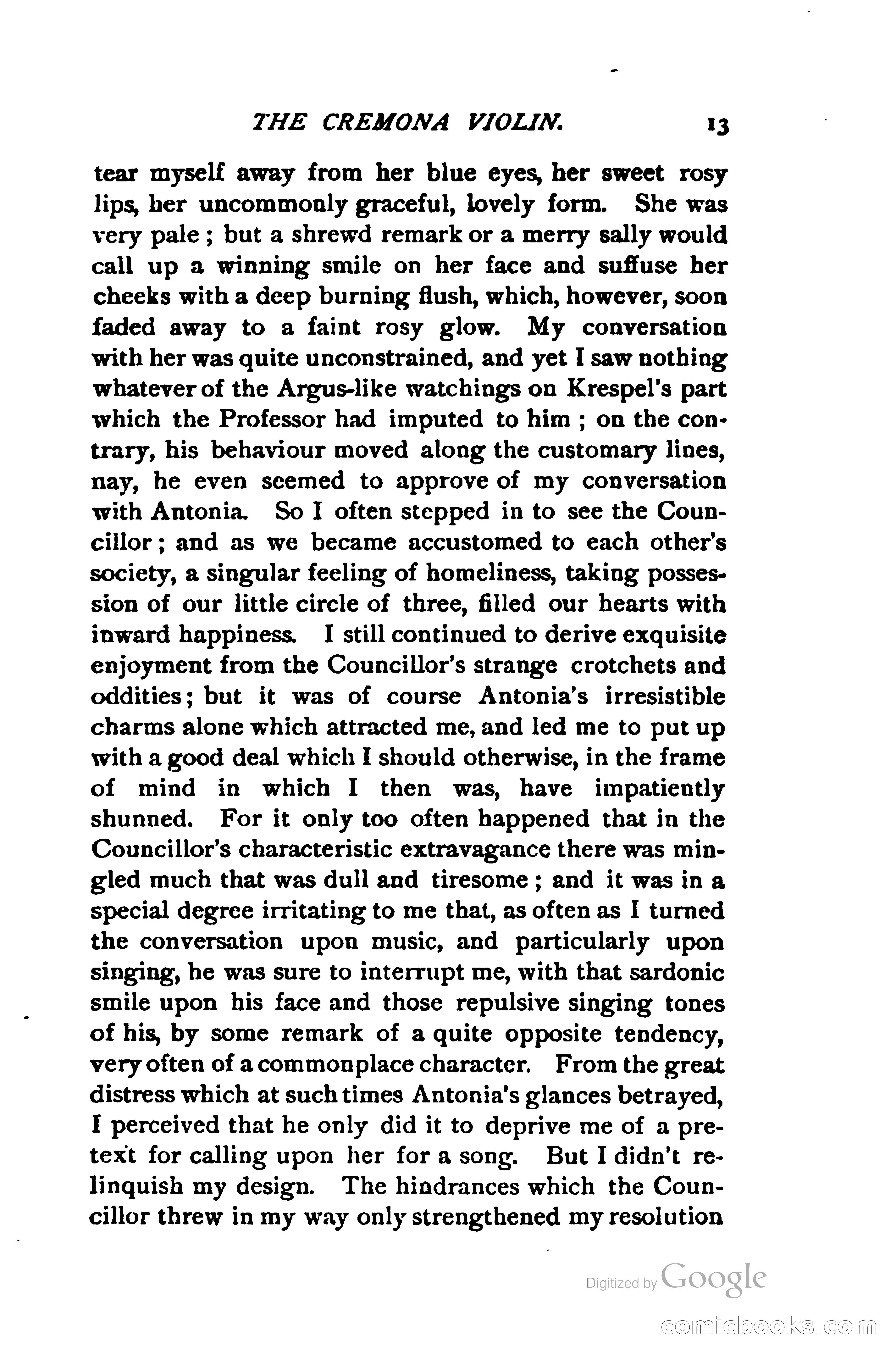 THE CREMONA VIOLIN. 13

tear myself away from her blue eyes, her sweet rosy lips, her uncommonly graceful, lovely form. She was very pale; but a shrewd remark or a merry sally would call up a winning smile on her face and suffuse her cheeks with a deep burning flush, which, however, soon faded away to a faint rosy glow. My conversation with her was quite unconstrained, and yet I saw nothing whatever of the Argus-like watchings on Krespel's part which the Professor had imputed to him; on the contrary, his behaviour moved along the customary lines, nay, he even seemed to approve of my conversation with Antonia. So I often stepped in to see the Councillor; and as we became accustomed to each other's society, a singular feeling of homeliness, taking possession of our little circle of three, filled our hearts with inward happiness. I still continued to derive exquisite enjoyment from the Councillor's strange crotchets and oddities; but it was of course Antonia's irresistible charms alone which attracted me, and led me to put up with a good deal which I should otherwise, in the frame of mind in which I then was, have impatiently shunned. For it only too often happened that in the Councillor's characteristic extravagance there was mingled much that was dull and tiresome; and it was in a special degree irritating to me that, as often as I turned the conversation upon music, and particularly upon singing, he was sure to interrupt me, with that sardonic smile upon his face and those repulsive singing tones of his, by some remark of a quite opposite tendency, very often of a commonplace character. From the great distress which at such times Antonia's glances betrayed, I perceived that he only did it to deprive me of a pretext for calling upon her for a song. But I didn't relinquish my design. The hindrances which the Councillor threw in my way only strengthened my resolution

Digitized by Google

comicbooks.com